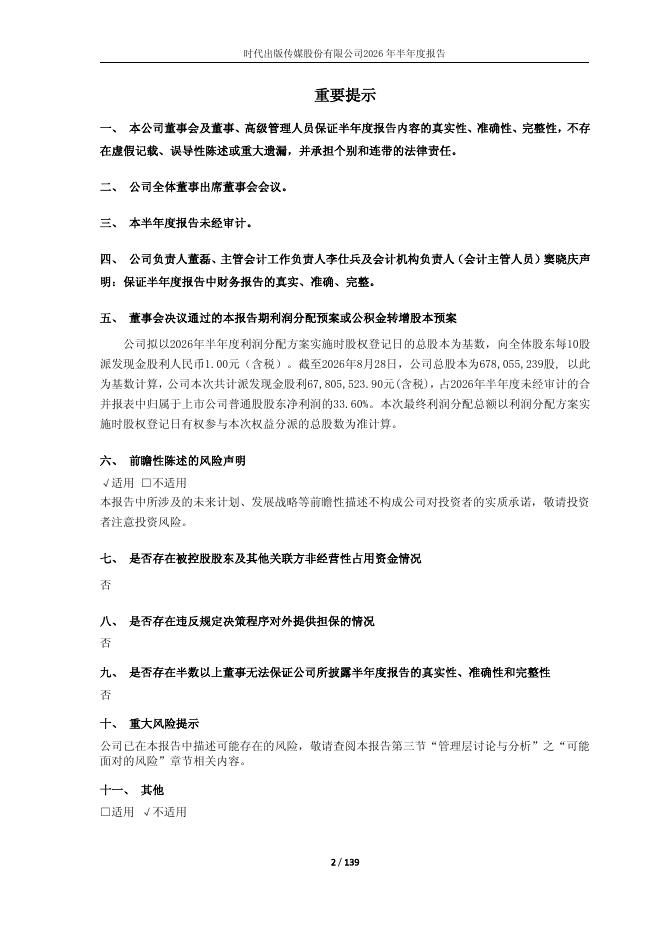 时代出版传媒股份有限公司2026年半年度报告

重要提示

一、 本公司董事会及董事、高级管理人员保证半年度报告内容的真实性、准确性、完整性，不存在虚假记载、误导性陈述或重大遗漏，并承担个别和连带的法律责任。

二、 公司全体董事出席董事会会议。

三、 本半年度报告未经审计。

四、 公司负责人董磊、主管会计工作负责人李仕兵及会计机构负责人（会计主管人员）窦晓庆声明：保证半年度报告中财务报告的真实、准确、完整。

五、 董事会决议通过的本报告期利润分配预案或公积金转增股本预案

公司拟以2026年半年度利润分配方案实施时股权登记日的总股本为基数，向全体股东每10股派发现金股利人民币1.00元（含税）。截至2026年8月28日，公司总股本为678,055,239股，以此为基数计算，公司本次共计派发现金股利67,805,523.90元(含税)，占2026年半年度未经审计的合并报表中归属于上市公司普通股股东净利润的33.60%。本次最终利润分配总额以利润分配方案实施时股权登记日有权参与本次权益分派的总股数为准计算。

六、 前瞻性陈述的风险声明

√适用 □不适用

本报告中所涉及的未来计划、发展战略等前瞻性描述不构成公司对投资者的实质承诺，敬请投资者注意投资风险。

七、 是否存在被控股股东及其他关联方非经营性占用资金情况

否

八、 是否存在违反规定决策程序对外提供担保的情况

否

九、 是否存在半数以上董事无法保证公司所披露半年度报告的真实性、准确性和完整性

否

十、 重大风险提示

公司已在本报告中描述可能存在的风险，敬请查阅本报告第三节“管理层讨论与分析”之“可能面对的风险”章节相关内容。

十一、 其他

□适用 √不适用

2 / 139